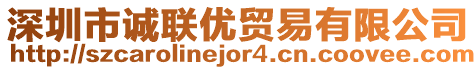 深圳市诚联优贸易有限公司
http://szcarolinejor4.cn.coovee.com